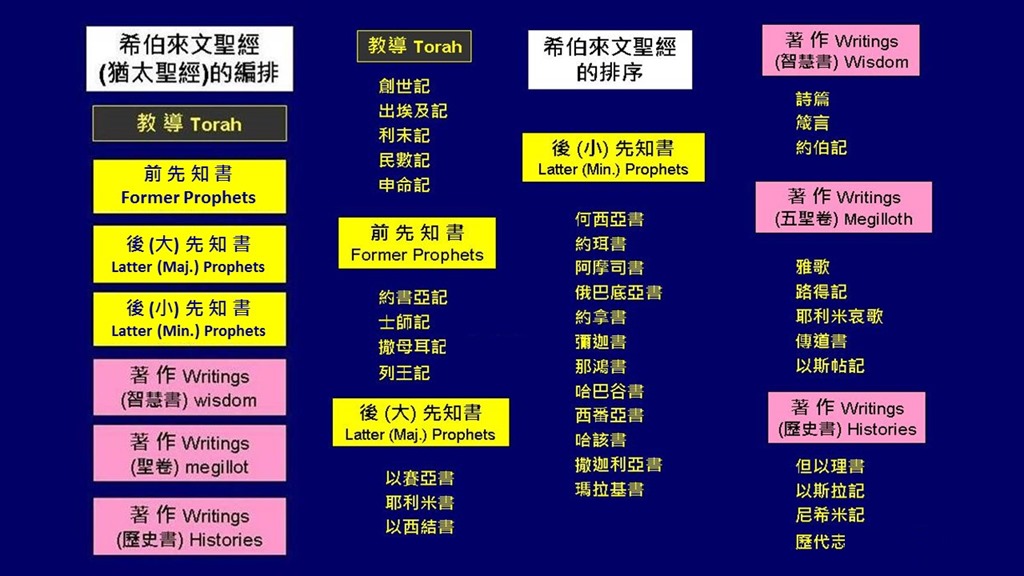 希伯來文聖經
(猶太聖經)的編排

教導 Torah

前先知書
Former Prophets

後(大)先知書
Latter (Maj.) Prophets

後(小)先知書
Latter (Min.) Prophets

著作 Writings
(智慧書) wisdom

著作 Writings
(聖卷) megillot

著作 Writings
(歷史書) Histories

教導 Torah

創世記
出埃及記
利未記
民數記
申命記

前先知書
Former Prophets

約書亞記
士師記
撒母耳記
列王記

後(大)先知書
Latter (Maj.) Prophets

以賽亞書
耶利米書
以西結書

希伯來文聖經
的排序

後(小)先知書
Latter (Min.) Prophets

何西亞書
約珥書
阿摩司書
俄巴底亞書
約拿書
彌迦書
那鴻書
哈巴谷書
西番亞書
哈該書
撒迦利亞書
瑪拉基書

著作 Writings
(智慧書) Wisdom

詩篇
箴言
約伯記

著作 Writings
(五聖卷) Megilloth

雅歌
路得記
耶利米哀歌
傳道書
以斯帖記

著作 Writings
(歷史書) Histories

但以理書
以斯拉記
尼希米記
歷代志